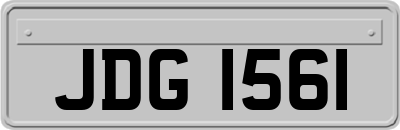 JDG 1561